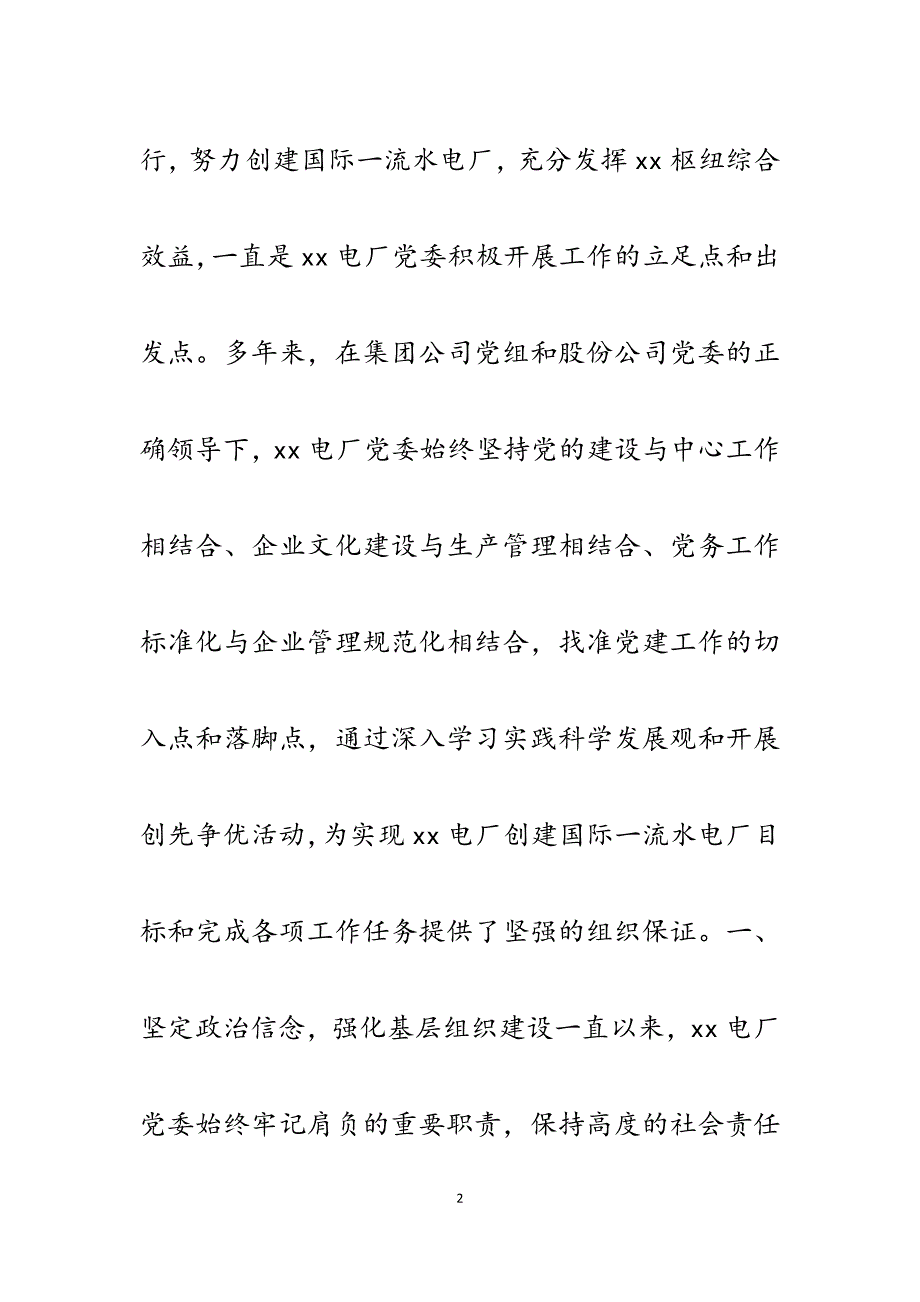 行，努力创建国际一流水电厂，充分发挥 xx 枢纽综合效益，一直是 xx 电厂党委积极开展工作的立足点和出发点。多年来，在集团公司党组和股份公司党委的正确领导下，xx 电厂党委始终坚持党的建设与中心工作相结合、企业文化建设与生产管理相结合、党务工作标准化与企业管理规范化相结合，找准党建工作的切入点和落脚点，通过深入学习实践科学发展观和开展创先争优活动，为实现 xx 电厂创建国际一流水电厂目标和完成各项工作任务提供了坚强的组织保证。一、坚定政治信念，强化基层组织建设一直以来，xx 电厂党委始终牢记肩负的重要职责，保持高度的社会责任

2